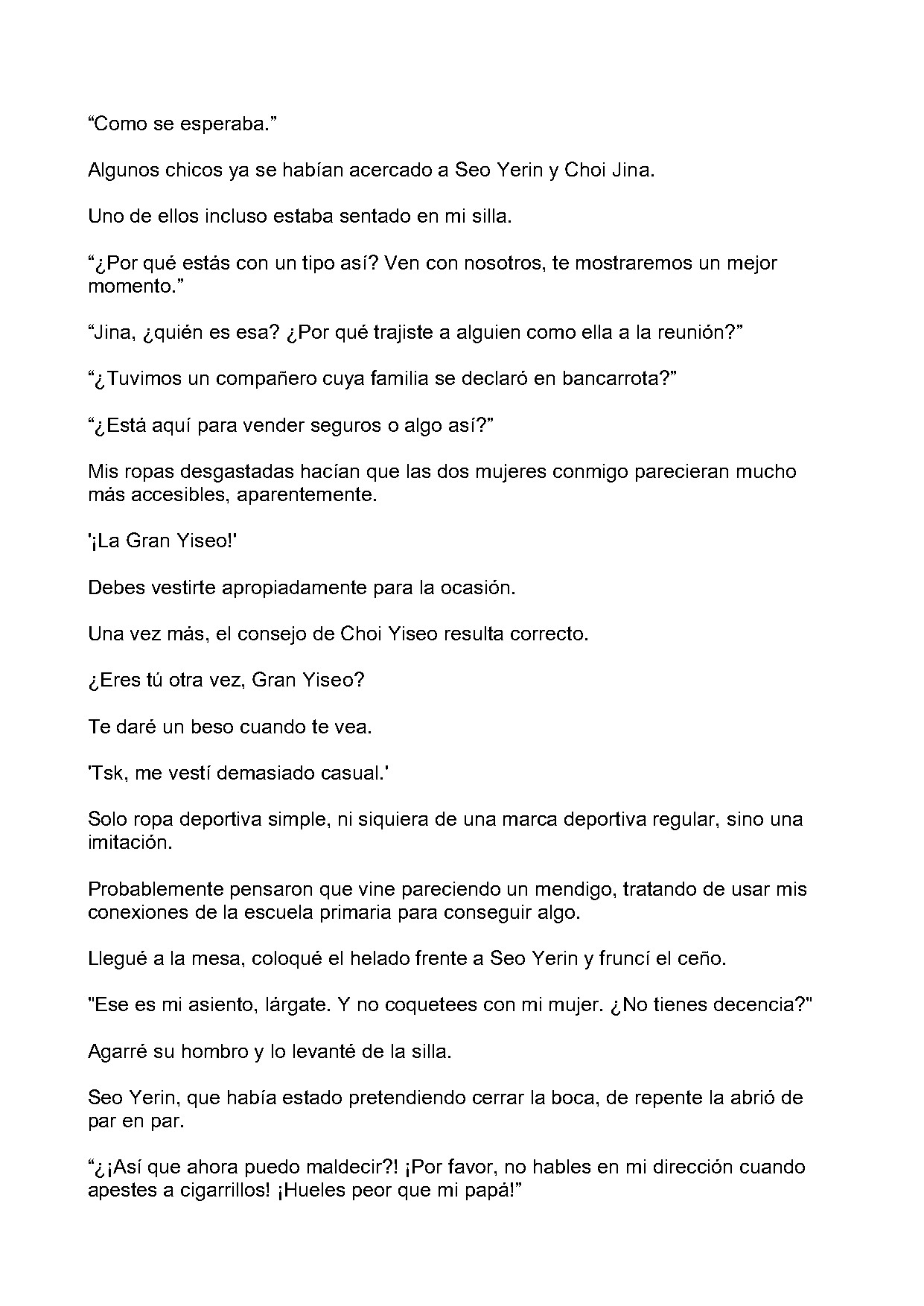 “Como se esperaba.”

Algunos chicos ya se habían acercado a Seo Yerin y Choi Jina.

Uno de ellos incluso estaba sentado en mi silla.

“¿Por qué estás con un tipo así? Ven con nosotros, te mostraremos un mejor momento.”

“Jina, ¿quién es esa? ¿Por qué trajiste a alguien como ella a la reunión?”

“¿Tuvimos un compañero cuya familia se declaró en bancarrota?”

“¿Está aquí para vender seguros o algo así?”

Mis ropas desgastadas hacían que las dos mujeres conmigo parecieran mucho más accesibles, aparentemente.

'¡La Gran Yiseo!'

Debes vestirte apropiadamente para la ocasión.

Una vez más, el consejo de Choi Yiseo resulta correcto.

¿Eres tú otra vez, Gran Yiseo?

Te daré un beso cuando te vea.

'Tsk, me vestí demasiado casual.'

Solo ropa deportiva simple, ni siquiera de una marca deportiva regular, sino una imitación.

Probablemente pensaron que vine pareciendo un mendigo, tratando de usar mis conexiones de la escuela primaria para conseguir algo.

Llegué a la mesa, coloqué el helado frente a Seo Yerin y fruncí el ceño.

"Ese es mi asiento, lárgate. Y no coquetees con mi mujer. ¿No tienes decencia?"

Agarré su hombro y lo levanté de la silla.

Seo Yerin, que había estado pretendiendo cerrar la boca, de repente la abrió de par en par.

“¿¡Así que ahora puedo maldecir?! ¡Por favor, no hables en mi dirección cuando apestes a cigarrillos! ¡Hueles peor que mi papá!”